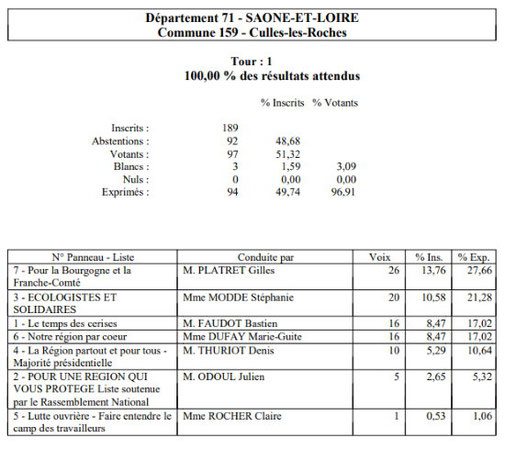 Département 71 - SAONE-ET-LOIRE
Commune 159 - Culles-les-Roches

Tour : 1
100,00 % des résultats attendus

| | | % Inscrits | % Votants |
|---|---|---|---|
| Inscrits : | 189 | | |
| Abstentions : | 92 | 48,68 | |
| Votants : | 97 | 51,32 | |
| Blancs : | 3 | 1,59 | 3,09 |
| Nuls : | 0 | 0,00 | 0,00 |
| Exprimés : | 94 | 49,74 | 96,91 |

| N° Panneau - Liste | Conduite par | Voix | % Ins. | % Exp. |
|---|---|---|---|---|
| 7 - Pour la Bourgogne et la Franche-Comté | M. PLATRET Gilles | 26 | 13,76 | 27,66 |
| 3 - ECOLOGISTES ET SOLIDAIRES | Mme MODDE Stéphanie | 20 | 10,58 | 21,28 |
| 1 - Le temps des cerises | M. FAUDOT Bastien | 16 | 8,47 | 17,02 |
| 6 - Notre région par coeur | Mme DUFAY Marie-Guite | 16 | 8,47 | 17,02 |
| 4 - La Région partout et pour tous - Majorité présidentielle | M. THURIOT Denis | 10 | 5,29 | 10,64 |
| 2 - POUR UNE REGION QUI VOUS PROTEGE Liste soutenue par le Rassemblement National | M. ODOUL Julien | 5 | 2,65 | 5,32 |
| 5 - Lutte ouvrière - Faire entendre le camp des travailleurs | Mme ROCHER Claire | 1 | 0,53 | 1,06 |